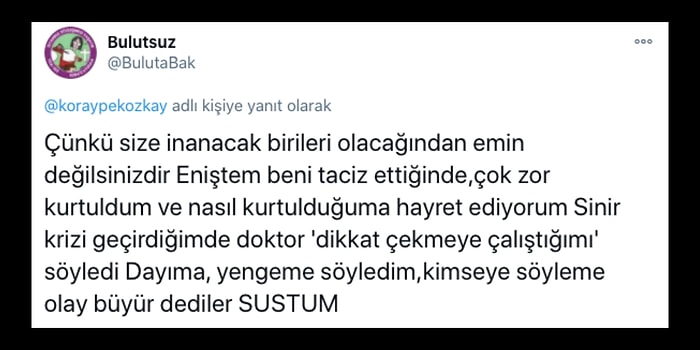 Bulutsuz
@BulutaBak

@koraypekozkay adlı kişiye yanıt olarak

Çünkü size inanacak birileri olacağından emin değilsinizdir Eniştem beni taciz ettiğinde,çok zor kurtuldum ve nasıl kurtulduğuma hayret ediyorum Sinir krizi geçirdiğimde doktor 'dikkat çekmeye çalıştığımı' söyledi Dayıma, yengeme söyledim,kimseye söyleme olay büyür dediler SUSTUM